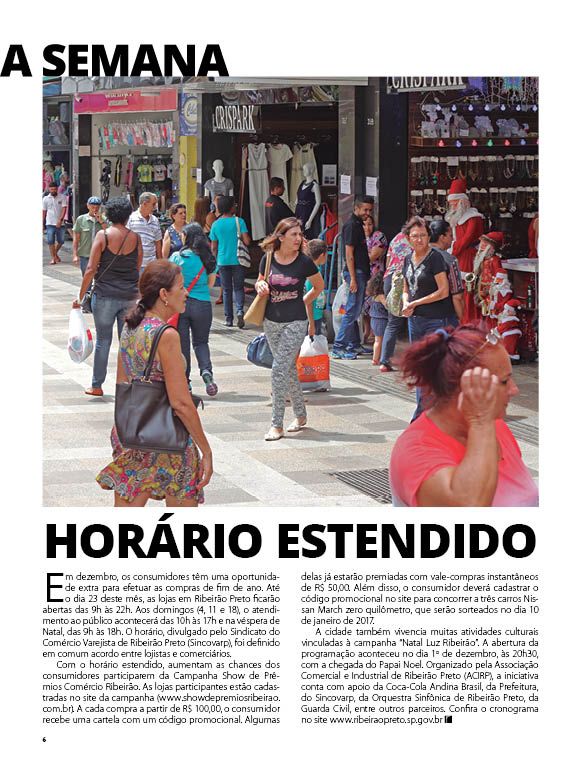 A SEMANA

CRISPARK

CRISPARK

HORÁRIO ESTENDIDO

Em dezembro, os consumidores têm uma oportunidade extra para efetuar as compras de fim de ano. Até o dia 23 deste mês, as lojas em Ribeirão Preto ficarão abertas das 9h às 22h. Aos domingos (4, 11 e 18), o atendimento ao público acontecerá das 10h às 17h e na véspera de Natal, das 9h às 18h. O horário, divulgado pelo Sindicato do Comércio Varejista de Ribeirão Preto (Sincovarp), foi definido em comum acordo entre lojistas e comerciários.

Com o horário estendido, aumentam as chances dos consumidores participarem da Campanha Show de Prêmios Comércio Ribeirão. As lojas participantes estão cadastradas no site da campanha (www.showdepremiosribeirao.com.br). A cada compra a partir de R$ 100,00, o consumidor recebe uma cartela com um código promocional. Algumas delas já estarão premiadas com vale-compras instantâneos de R$ 50,00. Além disso, o consumidor deverá cadastrar o código promocional no site para concorrer a três carros Nissan March zero quilômetro, que serão sorteados no dia 10 de janeiro de 2017.

A cidade também vivencia muitas atividades culturais vinculadas à campanha "Natal Luz Ribeirão". A abertura da programação aconteceu no dia 1º de dezembro, às 20h30, com a chegada do Papai Noel. Organizado pela Associação Comercial e Industrial de Ribeirão Preto (ACIRP), a iniciativa conta com apoio da Coca-Cola Andina Brasil, da Prefeitura, do Sincovarp, da Orquestra Sinfônica de Ribeirão Preto, da Guarda Civil, entre outros parceiros. Confira o cronograma no site www.ribeiraopreto.sp.gov.br

6